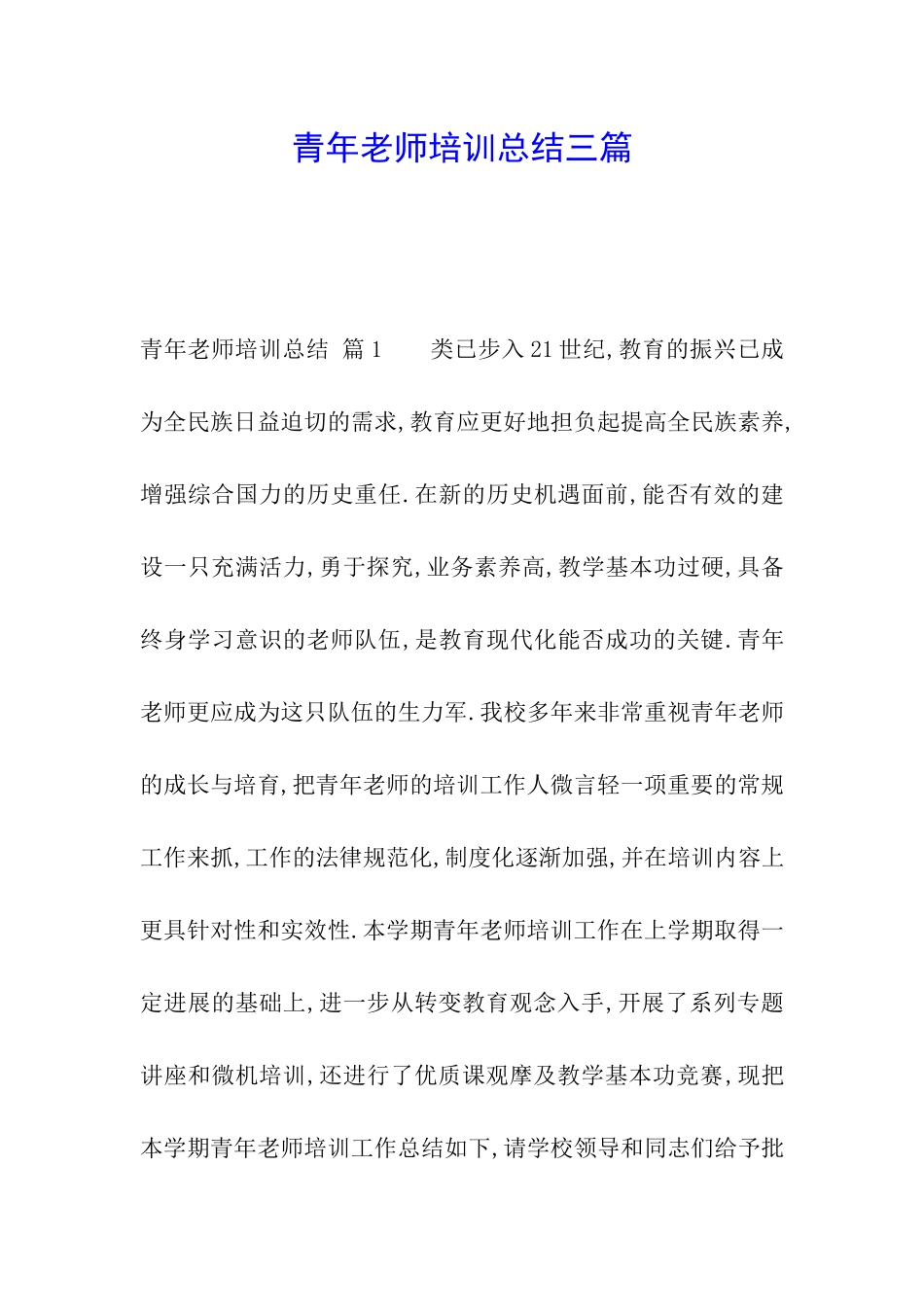 青年老师培训总结三篇

青年老师培训总结 篇1 类已步入21世纪,教育的振兴已成为全民族日益迫切的需求,教育应更好地担负起提高全民族素养,增强综合国力的历史重任.在新的历史机遇面前,能否有效的建设一只充满活力,勇于探究,业务素养高,教学基本功过硬,具备终身学习意识的老师队伍,是教育现代化能否成功的关键.青年老师更应成为这只队伍的生力军.我校多年来非常重视青年老师的成长与培育,把青年老师的培训工作人微言轻一项重要的常规工作来抓,工作的法律规范化,制度化逐渐加强,并在培训内容上更具针对性和实效性.本学期青年老师培训工作在上学期取得一定进展的基础上,进一步从转变教育观念入手,开展了系列专题讲座和微机培训,还进行了优质课观摩及教学基本功竞赛,现把本学期青年老师培训工作总结如下,请学校领导和同志们给予批